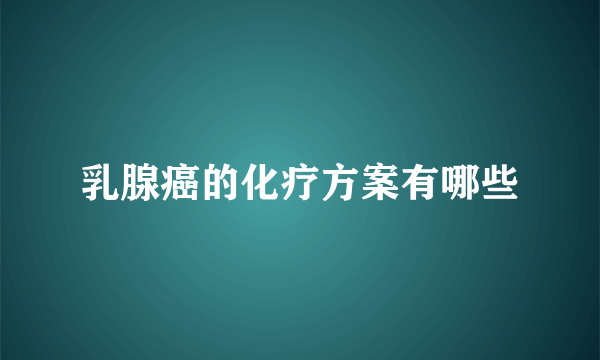 乳腺癌的化疗方案有哪些